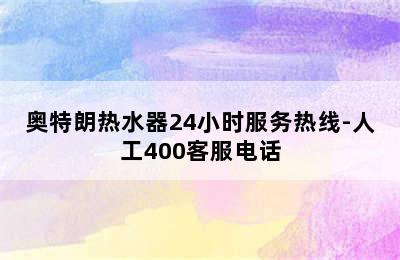 奥特朗热水器24小时服务热线-人工400客服电话